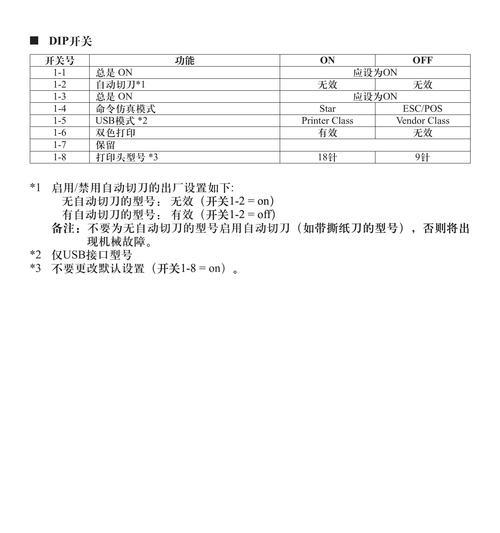 ■ DIP开关

| 开关号 | 功能 | ON | OFF |
|---|---|---|---|
| 1-1 | 总是 ON | 应设为ON | |
| 1-2 | 自动切刀*1 | 无效 | 无效 |
| 1-3 | 总是 ON | 应设为ON | |
| 1-4 | 命令仿真模式 | Star | ESC/POS |
| 1-5 | USB模式 *2 | Printer Class | Vendor Class |
| 1-6 | 双色打印 | 有效 | 无效 |
| 1-7 | 保留 | | |
| 1-8 | 打印头型号 *3 | 18针 | 9针 |

*1 启用/禁用自动切刀的出厂设置如下:
无自动切刀的型号： 无效（开关1-2 = on）
有自动切刀的型号： 有效（开关1-2 = off）
备注：不要为无自动切刀的型号启用自动切刀（如带撕纸刀的型号），否则将出现机械故障。
*2 仅USB接口型号
*3 不要更改默认设置（开关1-8 = on）。